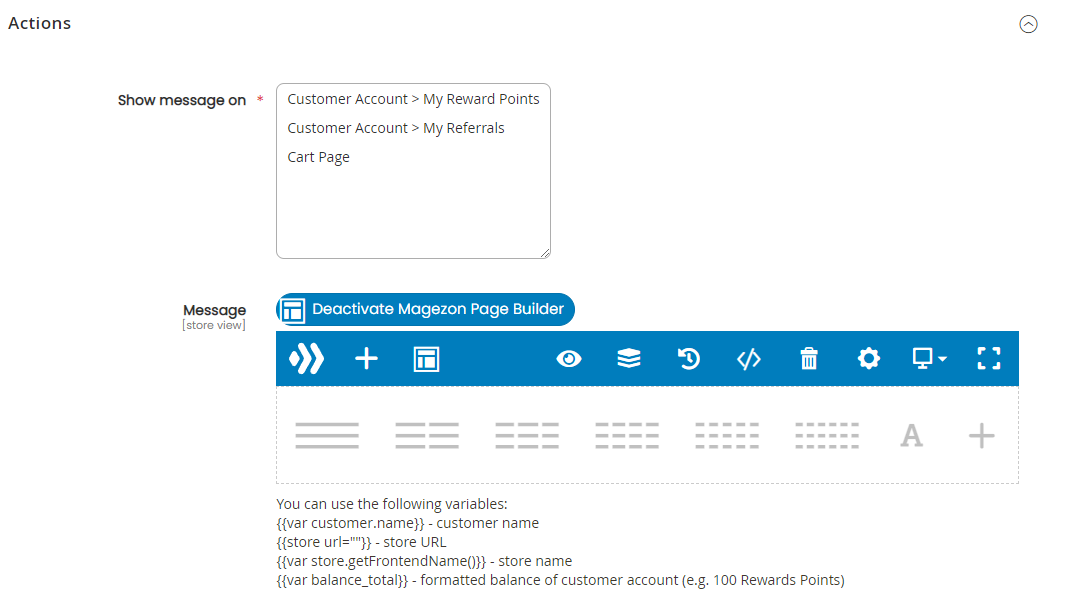 Actions

Show message on *

Customer Account > My Reward Points
Customer Account > My Referrals
Cart Page

Message
[store view]

Deactivate Magezon Page Builder

A

You can use the following variables:
{{var customer.name}} - customer name
{{store url=""}} - store URL
{{var store.getFrontendName()}} - store name
{{var balance_total}} - formatted balance of customer account (e.g. 100 Rewards Points)